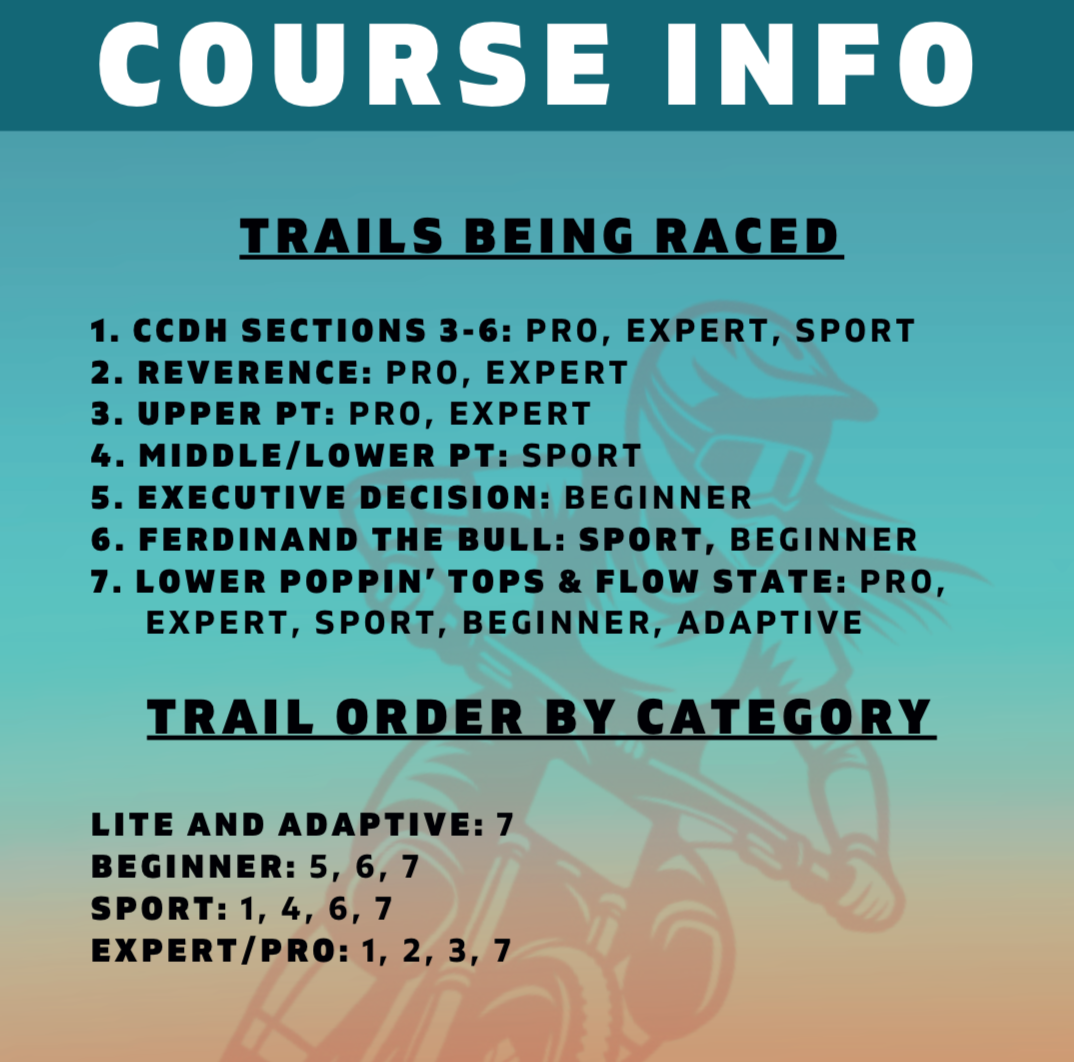 COURSE INFO

TRAILS BEING RACED

1. CCDH SECTIONS 3-6: PRO, EXPERT, SPORT
2. REVERENCE: PRO, EXPERT
3. UPPER PT: PRO, EXPERT
4. MIDDLE/LOWER PT: SPORT
5. EXECUTIVE DECISION: BEGINNER
6. FERDINAND THE BULL: SPORT, BEGINNER
7. LOWER POPPIN' TOPS & FLOW STATE: PRO, EXPERT, SPORT, BEGINNER, ADAPTIVE

TRAIL ORDER BY CATEGORY

LITE AND ADAPTIVE: 7
BEGINNER: 5, 6, 7
SPORT: 1, 4, 6, 7
EXPERT/PRO: 1, 2, 3, 7